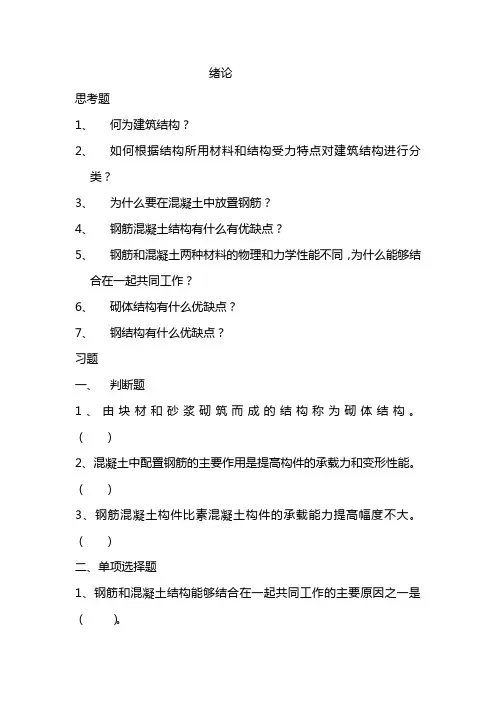 绪论

思考题

1、 何为建筑结构？

2、 如何根据结构所用材料和结构受力特点对建筑结构进行分类？

3、 为什么要在混凝土中放置钢筋？

4、 钢筋混凝土结构有什么有优缺点？

5、 钢筋和混凝土两种材料的物理和力学性能不同，为什么能够结合在一起共同工作？

6、 砌体结构有什么优缺点？

7、 钢结构有什么优缺点？

习题

一、 判断题

1、由块材和砂浆砌筑而成的结构称为砌体结构。（ ）

2、混凝土中配置钢筋的主要作用是提高构件的承载力和变形性能。（ ）

3、钢筋混凝土构件比素混凝土构件的承载能力提高幅度不大。（ ）

二、单项选择题

1、钢筋和混凝土结构能够结合在一起共同工作的主要原因之一是（ ）。